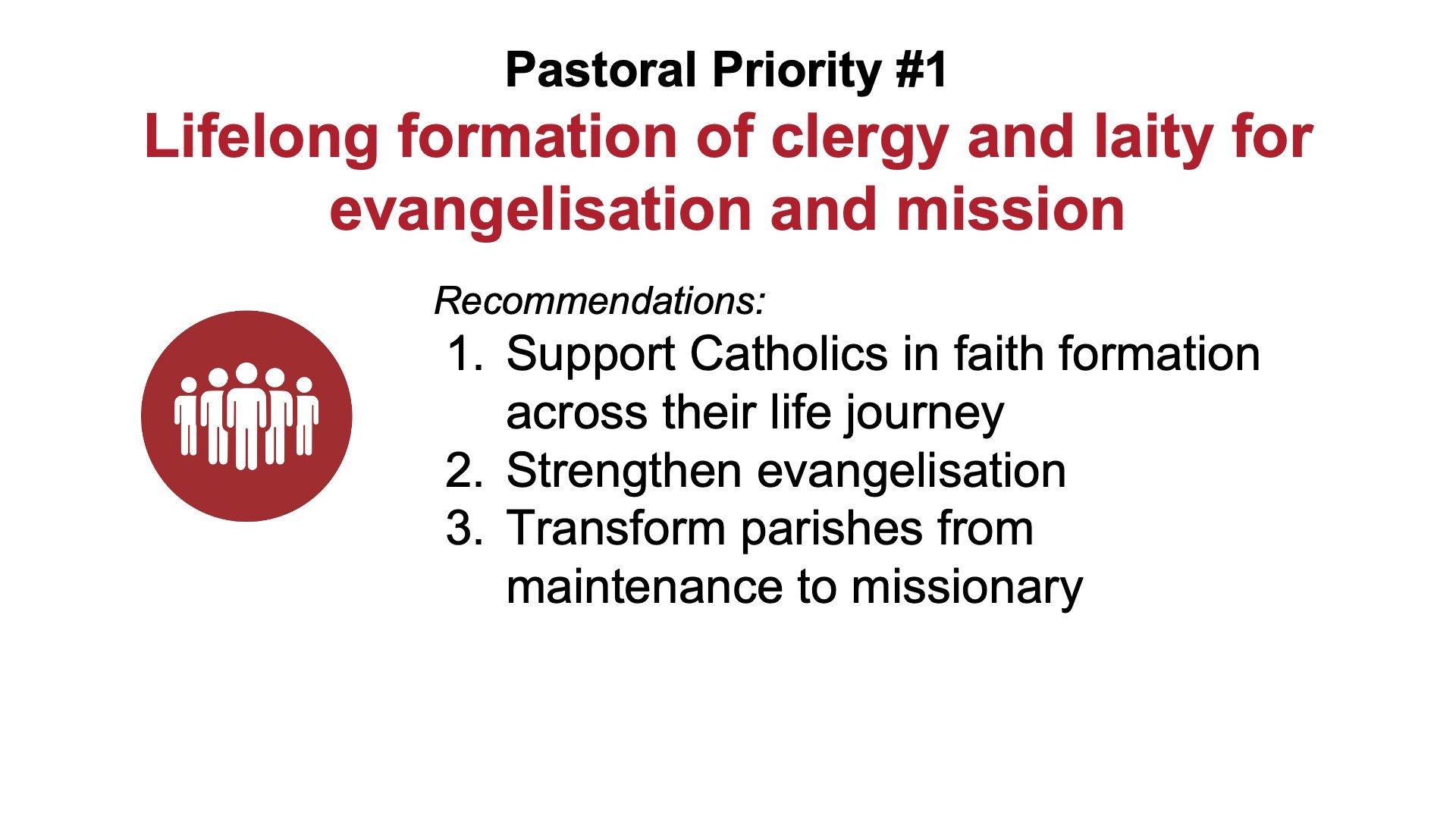 Pastoral Priority #1

Lifelong formation of clergy and laity for evangelisation and mission

Recommendations:

1. Support Catholics in faith formation across their life journey
2. Strengthen evangelisation
3. Transform parishes from maintenance to missionary